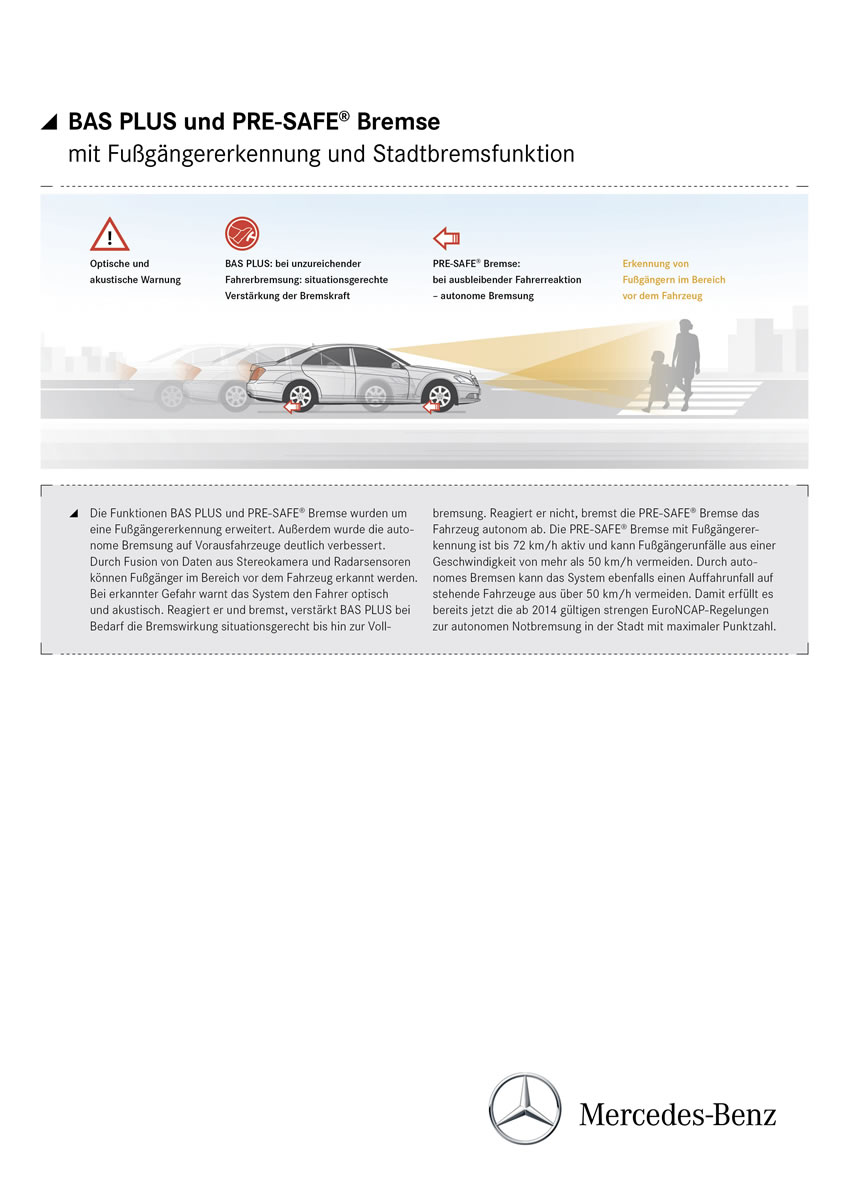 BAS PLUS und PRE-SAFE® Bremse
mit Fußgängererkennung und Stadtbremsfunktion

Optische und akustische Warnung

BAS PLUS: bei unzureichender Fahrerbremsung: situationsgerechte Verstärkung der Bremskraft

PRE-SAFE® Bremse: bei ausbleibender Fahrerreaktion – autonome Bremsung

Erkennung von Fußgängern im Bereich vor dem Fahrzeug

Die Funktionen BAS PLUS und PRE-SAFE® Bremse wurden um eine Fußgängererkennung erweitert. Außerdem wurde die autonome Bremsung auf Vorausfahrzeuge deutlich verbessert. Durch Fusion von Daten aus Stereokamera und Radarsensoren können Fußgänger im Bereich vor dem Fahrzeug erkannt werden. Bei erkannter Gefahr warnt das System den Fahrer optisch und akustisch. Reagiert er und bremst, verstärkt BAS PLUS bei Bedarf die Bremswirkung situationsgerecht bis hin zur Vollbremsung. Reagiert er nicht, bremst die PRE-SAFE® Bremse das Fahrzeug autonom ab. Die PRE-SAFE® Bremse mit Fußgängererkennung ist bis 72 km/h aktiv und kann Fußgängerunfälle aus einer Geschwindigkeit von mehr als 50 km/h vermeiden. Durch autonomes Bremsen kann das System ebenfalls einen Auffahrunfall auf stehende Fahrzeuge aus über 50 km/h vermeiden. Damit erfüllt es bereits jetzt die ab 2014 gültigen strengen EuroNCAP-Regelungen zur autonomen Notbremsung in der Stadt mit maximaler Punktzahl.

Mercedes-Benz